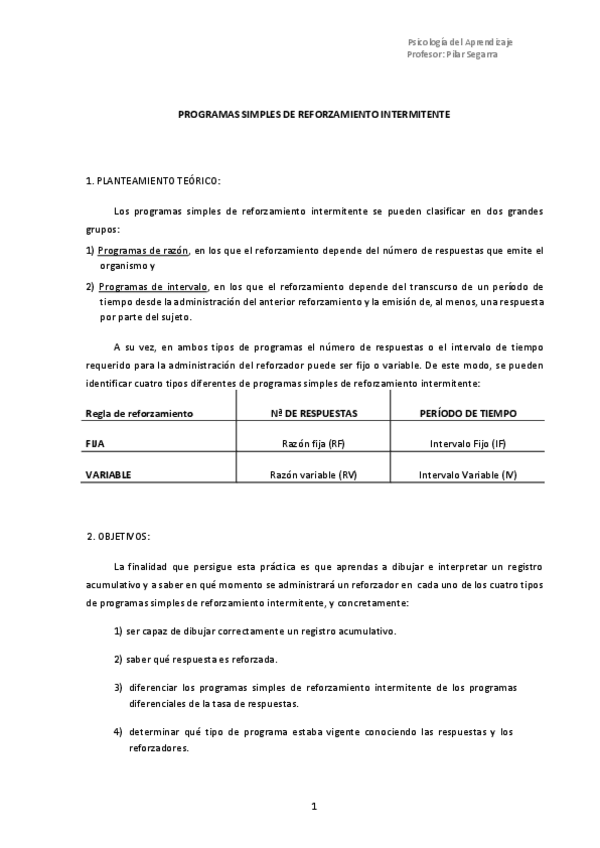 Psicología del Aprendizaje
Profesor: Pilar Segarra

PROGRAMAS SIMPLES DE REFORZAMIENTO INTERMITENTE

1. PLANTEAMIENTO TEÓRICO:

Los programas simples de reforzamiento intermitente se pueden clasificar en dos grandes grupos:

1) Programas de razón, en los que el reforzamiento depende del número de respuestas que emite el organismo y

2) Programas de intervalo, en los que el reforzamiento depende del transcurso de un período de tiempo desde la administración del anterior reforzamiento y la emisión de, al menos, una respuesta por parte del sujeto.

A su vez, en ambos tipos de programas el número de respuestas o el intervalo de tiempo requerido para la administración del reforzador puede ser fijo o variable. De este modo, se pueden identificar cuatro tipos diferentes de programas simples de reforzamiento intermitente:

| Regla de reforzamiento | Nº DE RESPUESTAS | PERÍODO DE TIEMPO |
|---|---|---|
| FIJA | Razón fija (RF) | Intervalo Fijo (IF) |
| VARIABLE | Razón variable (RV) | Intervalo Variable (IV) |

2. OBJETIVOS:

La finalidad que persigue esta práctica es que aprendas a dibujar e interpretar un registro acumulativo y a saber en qué momento se administrará un reforzador en cada uno de los cuatro tipos de programas simples de reforzamiento intermitente, y concretamente:

1) ser capaz de dibujar correctamente un registro acumulativo.

2) saber qué respuesta es reforzada.

3) diferenciar los programas simples de reforzamiento intermitente de los programas diferenciales de la tasa de respuestas.

4) determinar qué tipo de programa estaba vigente conociendo las respuestas y los reforzadores.

1